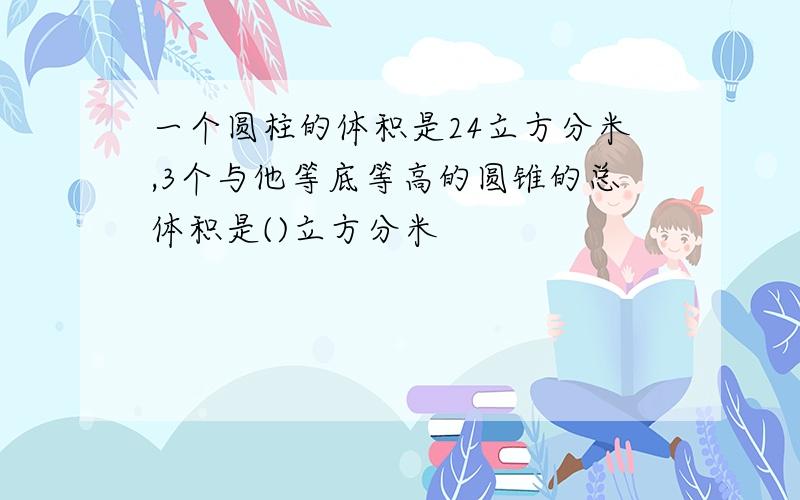 一个圆柱的体积是24立方分米,3个与他等底等高的圆锥的总体积是()立方分米